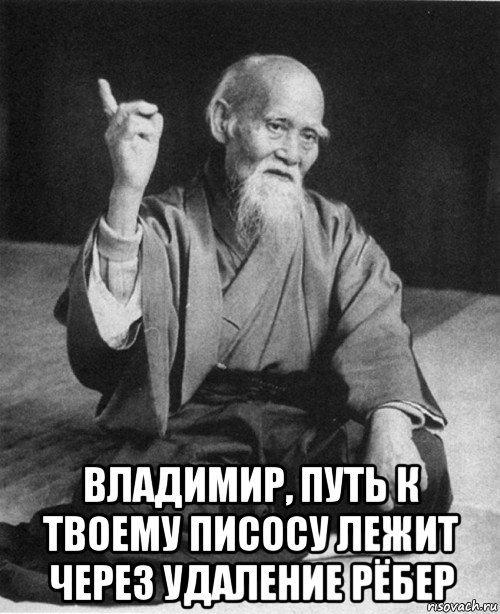 ВЛАДИМИР, ПУТЬ К ТВОЕМУ ПИСОСУ ЛЕЖИТ ЧЕРЕЗ УДАЛЕНИЕ РЁБЕР

risovach.ru